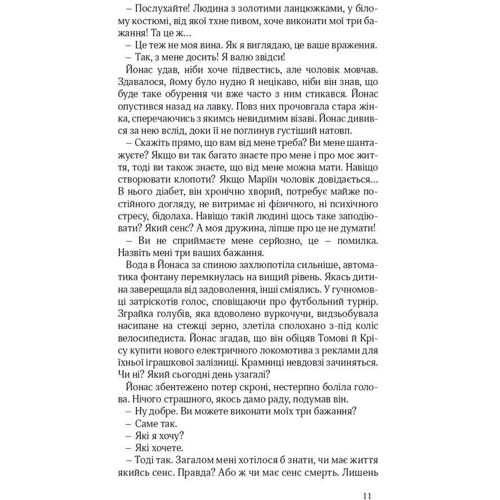 – Послухайте! Людина з золотими ланцюжками, у білому костюмі, від якої тхне пивом, хоче виконати мої три бажання! Та це ж…
– Це теж не моя вина. Як я виглядаю, це ваше враження.
– Так, з мене досить! Я валю звідси!
Йонас удав, ніби хоче підвестись, але чоловік мовчав. Здавалося, йому було нудно й нецікаво, ніби він знав, що буде таке обурення чи вже часто з ним стикався. Йонас опустився назад на лавку. Повз них прочовгала стара жінка, сперечаючись з якимсь невидимим візаві. Йонас дивився за нею вслід, доки її не поглинув густіший натовп.
– Скажіть прямо, що вам від мене треба? Ви мене шантажуєте? Якщо ви так багато знаєте про мене і про моє життя, тоді ви також знаєте, що від мене можна мати. Навіщо створювати клопоти? Якщо Маріїн чоловік довідається… В нього діабет, він хронічно хворий, потребує майже постійного догляду, не витримає ні фізичного, ні психічного стресу, бідолаха. Навіщо такій людині щось таке заподіювати? Який сенс? А моя дружина, ліпше про це не думати!
– Ви не сприймаєте мене серйозно, це – помилка. Назвіть мені три ваших бажання.
Вода в Йонаса за спиною захлюпотіла сильніше, автоматика фонтану перемкнулась на вищий рівень. Якась дитина заверещала від задоволення, інші сміялись. У гучномовці затріскотів голос, сповіщаючи про футбольний турнір. Зграйка голубів, яка вдоволено вуркочучи, видзьобувала насипане на стежці зерно, злетіла сполохано з-під коліс велосипедиста. Йонас згадав, що він обіцяв Томові й Крісу купити нового електричного локомотива з реклами для їхньої іграшкової залізниці. Крамниці невдовзі зачиняться. Чи ні? Який сьогодні день узагалі?
Йонас збентежено потер скроні, нестерпно боліла голова. Нічого страшного, якось дамо раду, подумав він.
– Ну добре. Ви можете виконати моїх три бажання?
– Саме так.
– Які я хочу?
– Які хочете.
– Тоді так. Загалом мені хотілося б знати, чи має життя якийсь сенс. Правда? Або ж чи має сенс смерть. Лишень

11